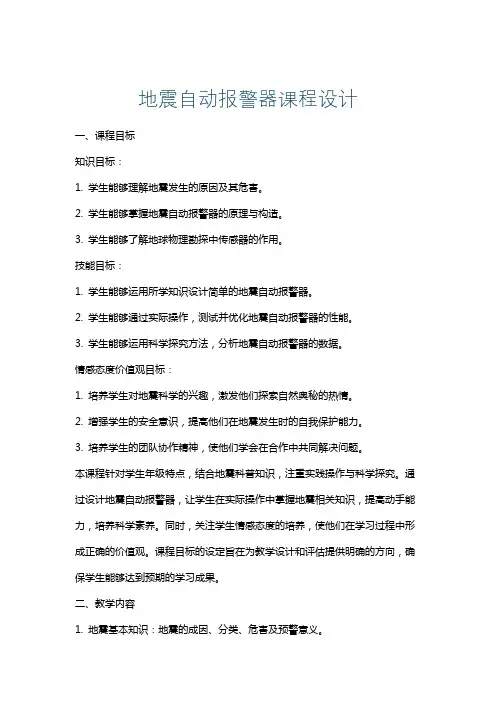 地震自动报警器课程设计

一、课程目标

知识目标：

1. 学生能够理解地震发生的原因及其危害。

2. 学生能够掌握地震自动报警器的原理与构造。

3. 学生能够了解地球物理勘探中传感器的作用。

技能目标：

1. 学生能够运用所学知识设计简单的地震自动报警器。

2. 学生能够通过实际操作，测试并优化地震自动报警器的性能。

3. 学生能够运用科学探究方法，分析地震自动报警器的数据。

情感态度价值观目标：

1. 培养学生对地震科学的兴趣，激发他们探索自然奥秘的热情。

2. 增强学生的安全意识，提高他们在地震发生时的自我保护能力。

3. 培养学生的团队协作精神，使他们学会在合作中共同解决问题。

本课程针对学生年级特点，结合地震科普知识，注重实践操作与科学探究。通过设计地震自动报警器，让学生在实际操作中掌握地震相关知识，提高动手能力，培养科学素养。同时，关注学生情感态度的培养，使他们在学习过程中形成正确的价值观。课程目标的设定旨在为教学设计和评估提供明确的方向，确保学生能够达到预期的学习成果。

二、教学内容

1. 地震基本知识：地震的成因、分类、危害及预警意义。